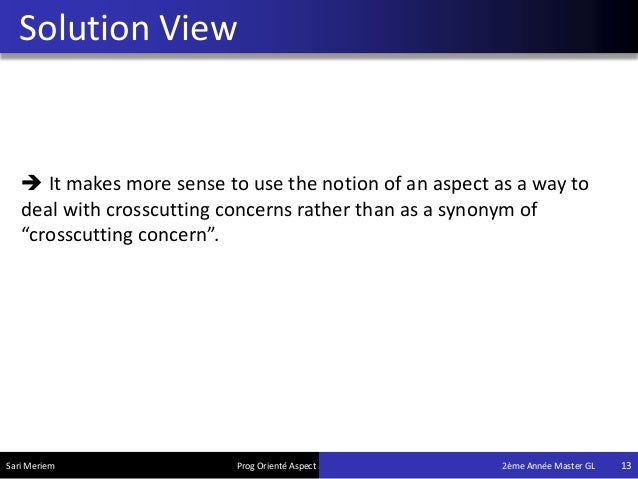 Solution View

➔ It makes more sense to use the notion of an aspect as a way to deal with crosscutting concerns rather than as a synonym of “crosscutting concern”.

Sari Meriem Prog Orienté Aspect 2ème Année Master GL 13